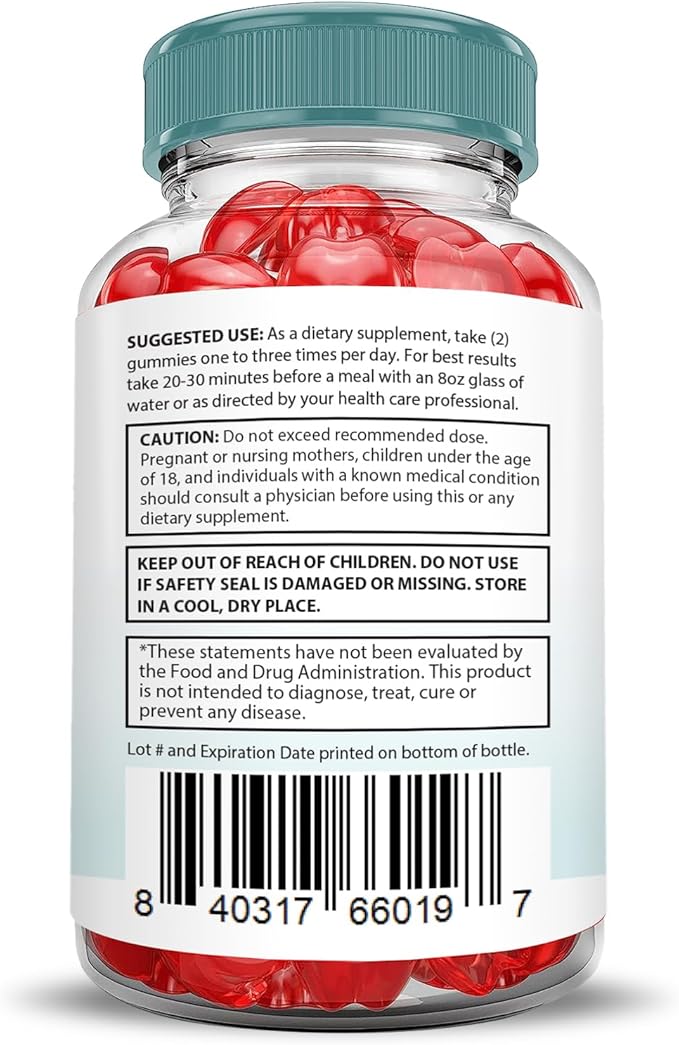 SUGGESTED USE: As a dietary supplement, take (2) gummies one to three times per day. For best results take 20-30 minutes before a meal with an 8oz glass of water or as directed by your health care professional.

CAUTION: Do not exceed recommended dose. Pregnant or nursing mothers, children under the age of 18, and individuals with a known medical condition should consult a physician before using this or any dietary supplement.

KEEP OUT OF REACH OF CHILDREN. DO NOT USE IF SAFETY SEAL IS DAMAGED OR MISSING. STORE IN A COOL, DRY PLACE.

*These statements have not been evaluated by the Food and Drug Administration. This product is not intended to diagnose, treat, cure or prevent any disease.

Lot # and Expiration Date printed on bottom of bottle.

8 40317 66019 7